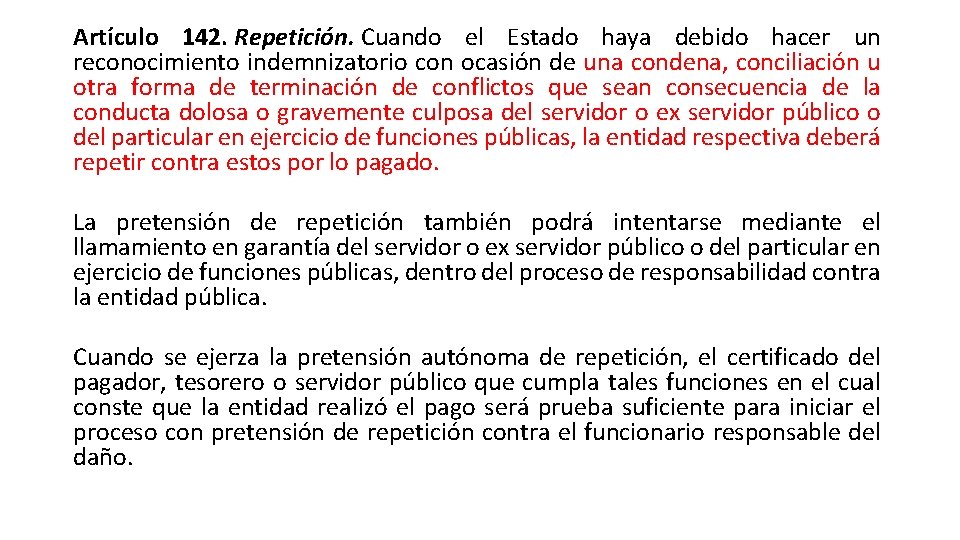 Artículo 142. Repetición. Cuando el Estado haya debido hacer un reconocimiento indemnizatorio con ocasión de una condena, conciliación u otra forma de terminación de conflictos que sean consecuencia de la conducta dolosa o gravemente culposa del servidor o ex servidor público o del particular en ejercicio de funciones públicas, la entidad respectiva deberá repetir contra estos por lo pagado.

La pretensión de repetición también podrá intentarse mediante el llamamiento en garantía del servidor o ex servidor público o del particular en ejercicio de funciones públicas, dentro del proceso de responsabilidad contra la entidad pública.

Cuando se ejerza la pretensión autónoma de repetición, el certificado del pagador, tesorero o servidor público que cumpla tales funciones en el cual conste que la entidad realizó el pago será prueba suficiente para iniciar el proceso con pretensión de repetición contra el funcionario responsable del daño.